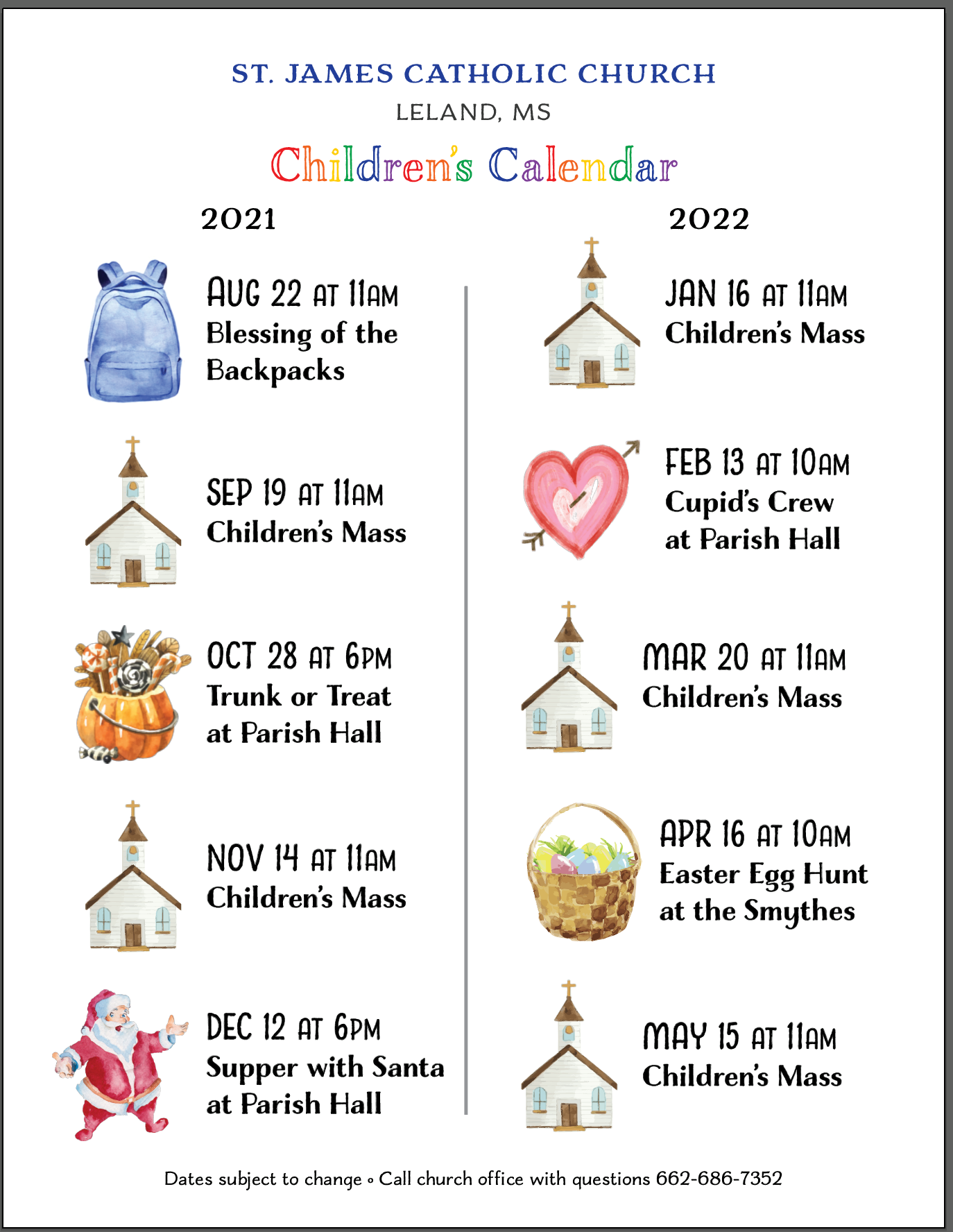 ST. JAMES CATHOLIC CHURCH

LELAND, MS

Children's Calendar

2021

AUG 22 AT 11AM
Blessing of the Backpacks

SEP 19 AT 11AM
Children's Mass

OCT 28 AT 6PM
Trunk or Treat at Parish Hall

NOV 14 AT 11AM
Children's Mass

DEC 12 AT 6PM
Supper with Santa at Parish Hall

2022

JAN 16 AT 11AM
Children's Mass

FEB 13 AT 10AM
Cupid's Crew at Parish Hall

MAR 20 AT 11AM
Children's Mass

APR 16 AT 10AM
Easter Egg Hunt at the Smythes

MAY 15 AT 11AM
Children's Mass

Dates subject to change ◦ Call church office with questions 662-686-7352